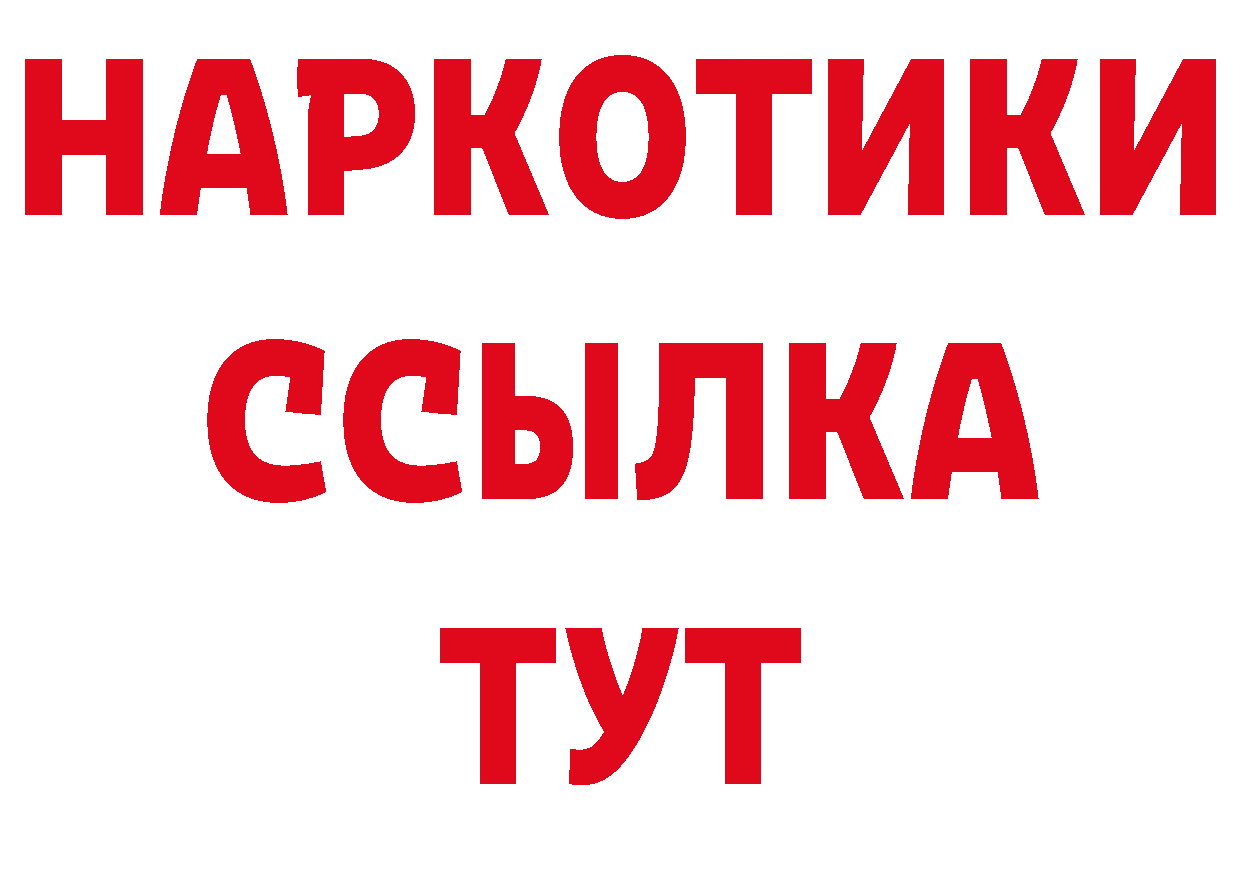 НАРКОТИКИ
ССЫЛКА
ТУТ